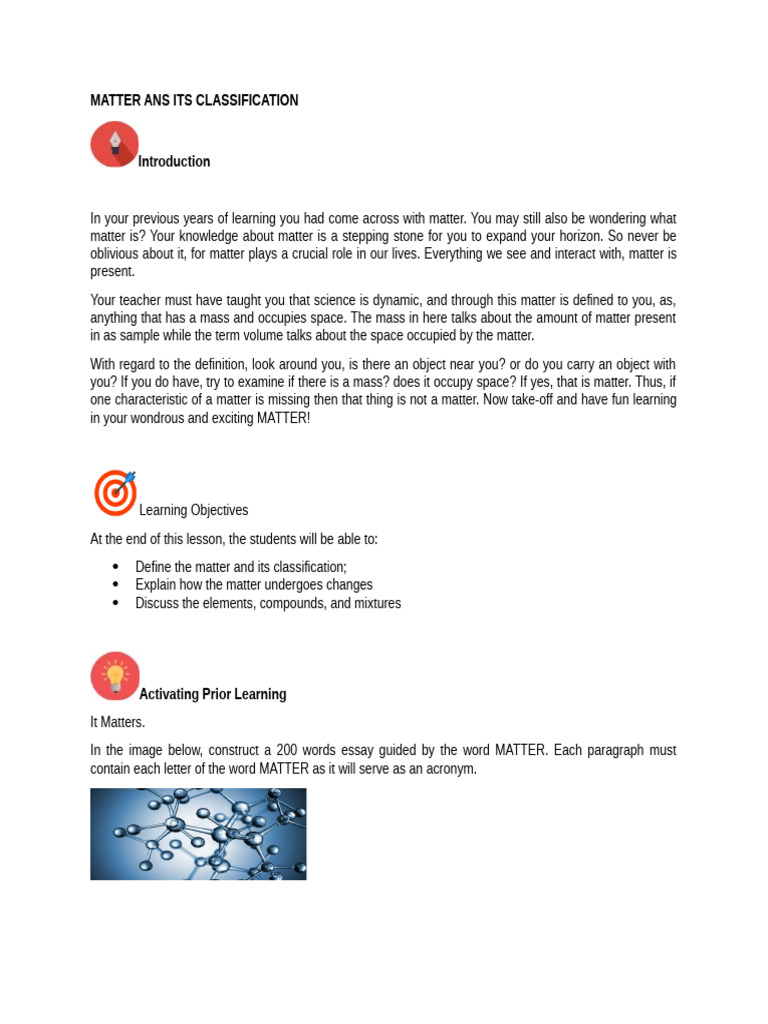 MATTER ANS ITS CLASSIFICATION

Introduction

In your previous years of learning you had come across with matter. You may still also be wondering what matter is? Your knowledge about matter is a stepping stone for you to expand your horizon. So never be oblivious about it, for matter plays a crucial role in our lives. Everything we see and interact with, matter is present.

Your teacher must have taught you that science is dynamic, and through this matter is defined to you, as, anything that has a mass and occupies space. The mass in here talks about the amount of matter present in as sample while the term volume talks about the space occupied by the matter.

With regard to the definition, look around you, is there an object near you? or do you carry an object with you? If you do have, try to examine if there is a mass? does it occupy space? If yes, that is matter. Thus, if one characteristic of a matter is missing then that thing is not a matter. Now take-off and have fun learning in your wondrous and exciting MATTER!

Learning Objectives

At the end of this lesson, the students will be able to:

• Define the matter and its classification;
• Explain how the matter undergoes changes
• Discuss the elements, compounds, and mixtures

Activating Prior Learning

It Matters.

In the image below, construct a 200 words essay guided by the word MATTER. Each paragraph must contain each letter of the word MATTER as it will serve as an acronym.